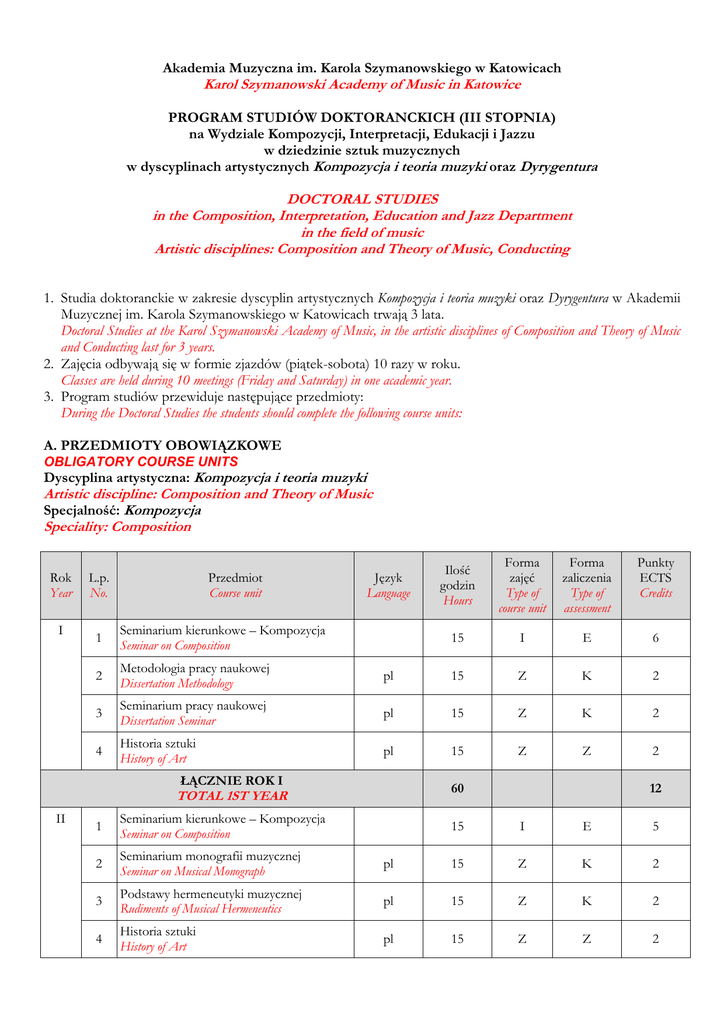 Akademia Muzyczna im. Karola Szymanowskiego w Katowicach
Karol Szymanowski Academy of Music in Katowice

PROGRAM STUDIÓW DOKTORANCKICH (III STOPNIA)
na Wydziale Kompozycji, Interpretacji, Edukacji i Jazzu
w dziedzinie sztuk muzycznych
w dyscyplinach artystycznych Kompozycja i teoria muzyki oraz Dyrygentura

DOCTORAL STUDIES
in the Composition, Interpretation, Education and Jazz Department
in the field of music
Artistic disciplines: Composition and Theory of Music, Conducting

1. Studia doktoranckie w zakresie dyscyplin artystycznych Kompozycja i teoria muzyki oraz Dyrygentura w Akademii Muzycznej im. Karola Szymanowskiego w Katowicach trwają 3 lata.
Doctoral Studies at the Karol Szymanowski Academy of Music, in the artistic disciplines of Composition and Theory of Music and Conducting last for 3 years.
2. Zajęcia odbywają się w formie zjazdów (piątek-sobota) 10 razy w roku.
Classes are held during 10 meetings (Friday and Saturday) in one academic year.
3. Program studiów przewiduje następujące przedmioty:
During the Doctoral Studies the students should complete the following course units:

A. PRZEDMIOTY OBOWIĄZKOWE
OBLIGATORY COURSE UNITS
Dyscyplina artystyczna: Kompozycja i teoria muzyki
Artistic discipline: Composition and Theory of Music
Specjalność: Kompozycja
Speciality: Composition

| Rok Year | L.p. No. | Przedmiot Course unit | Język Language | Ilość godzin Hours | Forma zajęć Type of course unit | Forma zaliczenia Type of assessment | Punkty ECTS Credits |
|---|---|---|---|---|---|---|---|
| I | 1 | Seminarium kierunkowe – Kompozycja Seminar on Composition | | 15 | I | E | 6 |
| | 2 | Metodologia pracy naukowej Dissertation Methodology | pl | 15 | Z | K | 2 |
| | 3 | Seminarium pracy naukowej Dissertation Seminar | pl | 15 | Z | K | 2 |
| | 4 | Historia sztuki History of Art | pl | 15 | Z | Z | 2 |
| ŁĄCZNIE ROK I TOTAL 1ST YEAR | | | | 60 | | | 12 |
| II | 1 | Seminarium kierunkowe – Kompozycja Seminar on Composition | | 15 | I | E | 5 |
| | 2 | Seminarium monografii muzycznej Seminar on Musical Monograph | pl | 15 | Z | K | 2 |
| | 3 | Podstawy hermeneutyki muzycznej Rudiments of Musical Hermeneutics | pl | 15 | Z | K | 2 |
| | 4 | Historia sztuki History of Art | pl | 15 | Z | Z | 2 |